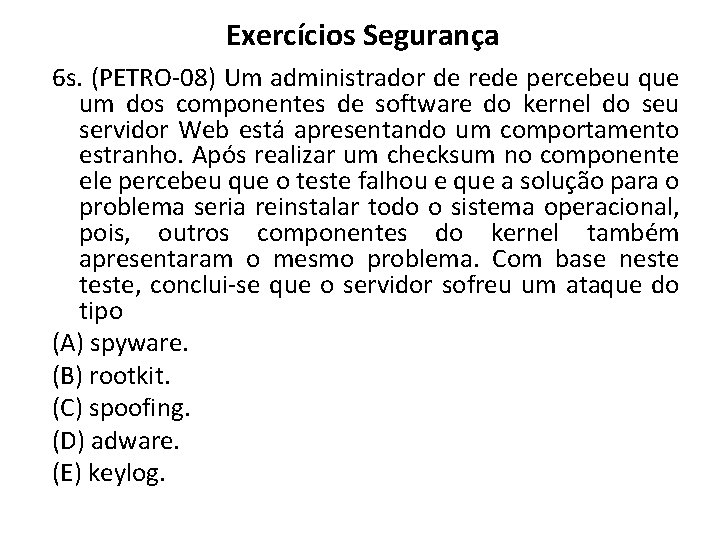 Exercícios Segurança

6s. (PETRO-08) Um administrador de rede percebeu que um dos componentes de software do kernel do seu servidor Web está apresentando um comportamento estranho. Após realizar um checksum no componente ele percebeu que o teste falhou e que a solução para o problema seria reinstalar todo o sistema operacional, pois, outros componentes do kernel também apresentaram o mesmo problema. Com base neste teste, conclui-se que o servidor sofreu um ataque do tipo

(A) spyware.

(B) rootkit.

(C) spoofing.

(D) adware.

(E) keylog.